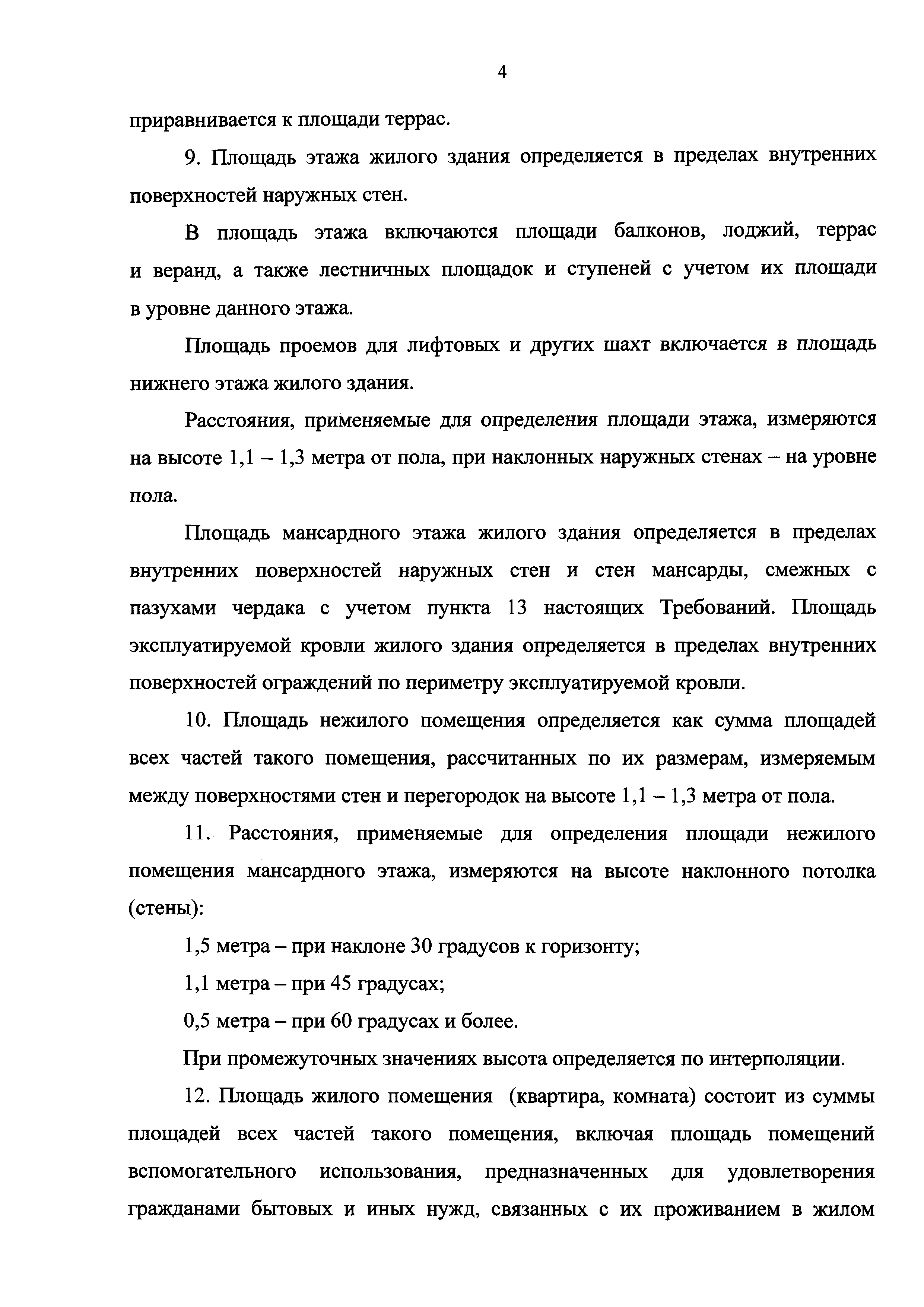 4

приравнивается к площади террас.

9. Площадь этажа жилого здания определяется в пределах внутренних поверхностей наружных стен.

В площадь этажа включаются площади балконов, лоджий, террас и веранд, а также лестничных площадок и ступеней с учетом их площади в уровне данного этажа.

Площадь проемов для лифтовых и других шахт включается в площадь нижнего этажа жилого здания.

Расстояния, применяемые для определения площади этажа, измеряются на высоте 1,1 – 1,3 метра от пола, при наклонных наружных стенах – на уровне пола.

Площадь мансардного этажа жилого здания определяется в пределах внутренних поверхностей наружных стен и стен мансарды, смежных с пазухами чердака с учетом пункта 13 настоящих Требований. Площадь эксплуатируемой кровли жилого здания определяется в пределах внутренних поверхностей ограждений по периметру эксплуатируемой кровли.

10. Площадь нежилого помещения определяется как сумма площадей всех частей такого помещения, рассчитанных по их размерам, измеряемым между поверхностями стен и перегородок на высоте 1,1 – 1,3 метра от пола.

11. Расстояния, применяемые для определения площади нежилого помещения мансардного этажа, измеряются на высоте наклонного потолка (стены):

1,5 метра – при наклоне 30 градусов к горизонту;

1,1 метра – при 45 градусах;

0,5 метра – при 60 градусах и более.

При промежуточных значениях высота определяется по интерполяции.

12. Площадь жилого помещения (квартира, комната) состоит из суммы площадей всех частей такого помещения, включая площадь помещений вспомогательного использования, предназначенных для удовлетворения гражданами бытовых и иных нужд, связанных с их проживанием в жилом